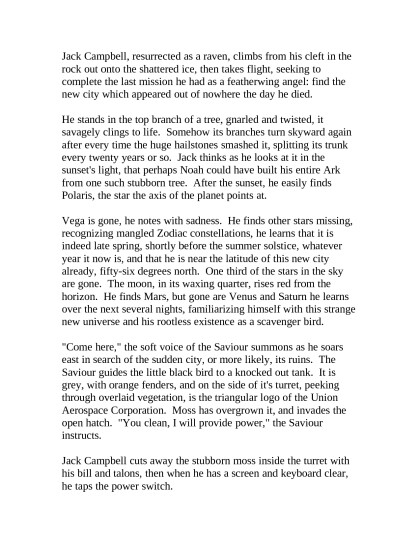 Jack Campbell, resurrected as a raven, climbs from his cleft in the rock out onto the shattered ice, then takes flight, seeking to complete the last mission he had as a featherwing angel: find the new city which appeared out of nowhere the day he died.

He stands in the top branch of a tree, gnarled and twisted, it savagely clings to life. Somehow its branches turn skyward again after every time the huge hailstones smashed it, splitting its trunk every twenty years or so. Jack thinks as he looks at it in the sunset's light, that perhaps Noah could have built his entire Ark from one such stubborn tree. After the sunset, he easily finds Polaris, the star the axis of the planet points at.

Vega is gone, he notes with sadness. He finds other stars missing, recognizing mangled Zodiac constellations, he learns that it is indeed late spring, shortly before the summer solstice, whatever year it now is, and that he is near the latitude of this new city already, fifty-six degrees north. One third of the stars in the sky are gone. The moon, in its waxing quarter, rises red from the horizon. He finds Mars, but gone are Venus and Saturn he learns over the next several nights, familiarizing himself with this strange new universe and his rootless existence as a scavenger bird.

"Come here," the soft voice of the Saviour summons as he soars east in search of the sudden city, or more likely, its ruins. The Saviour guides the little black bird to a knocked out tank. It is grey, with orange fenders, and on the side of it's turret, peeking through overlaid vegetation, is the triangular logo of the Union Aerospace Corporation. Moss has overgrown it, and invades the open hatch. "You clean, I will provide power," the Saviour instructs.

Jack Campbell cuts away the stubborn moss inside the turret with his bill and talons, then when he has a screen and keyboard clear, he taps the power switch.